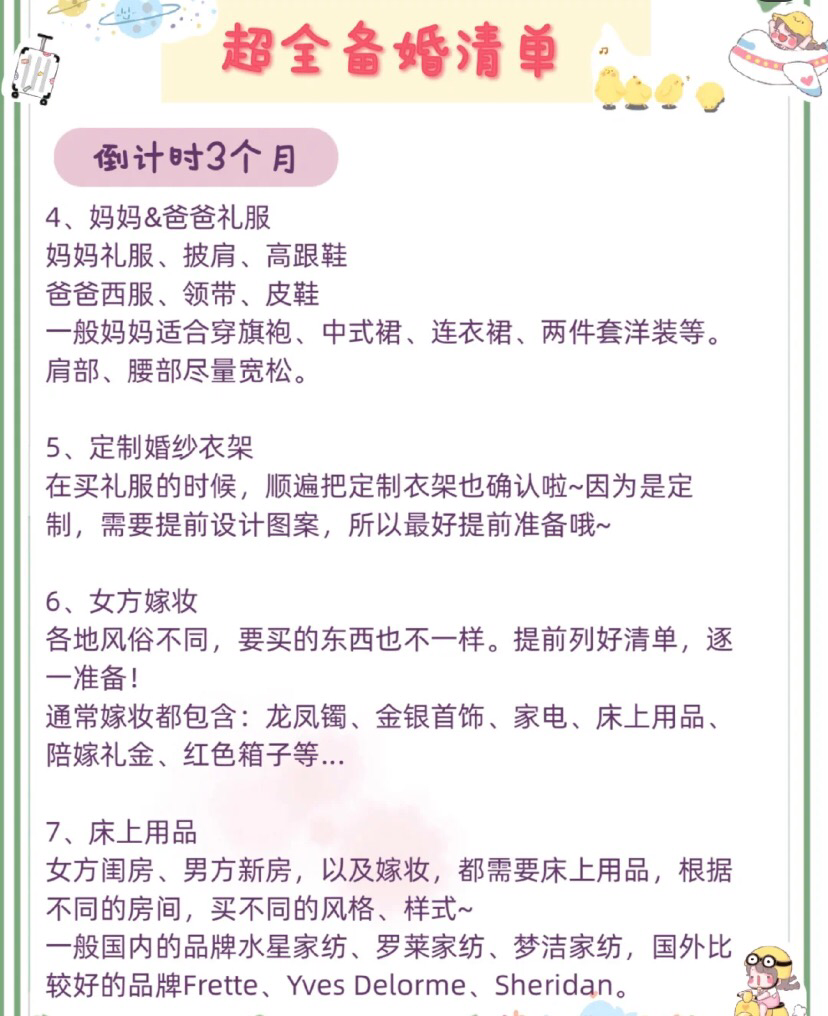 超全备婚清单

倒计时3个月

4、妈妈&爸爸礼服
妈妈礼服、披肩、高跟鞋
爸爸西服、领带、皮鞋
一般妈妈适合穿旗袍、中式裙、连衣裙、两件套洋装等。肩部、腰部尽量宽松。

5、定制婚纱衣架
在买礼服的时候，顺遍把定制衣架也确认啦~因为是定制，需要提前设计图案，所以最好提前准备哦~

6、女方嫁妆
各地风俗不同，要买的东西也不一样。提前列好清单，逐一准备！
通常嫁妆都包含：龙凤镯、金银首饰、家电、床上用品、陪嫁礼金、红色箱子等...

7、床上用品
女方闺房、男方新房，以及嫁妆，都需要床上用品，根据不同的房间，买不同的风格、样式~
一般国内的品牌水星家纺、罗莱家纺、梦洁家纺，国外比较好的品牌Frette、Yves Delorme、Sheridan。